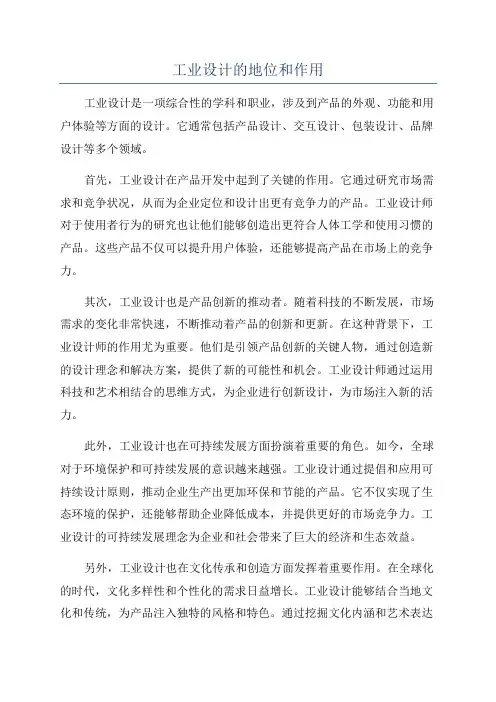 工业设计的地位和作用

工业设计是一项综合性的学科和职业，涉及到产品的外观、功能和用户体验等方面的设计。它通常包括产品设计、交互设计、包装设计、品牌设计等多个领域。

首先，工业设计在产品开发中起到了关键的作用。它通过研究市场需求和竞争状况，从而为企业定位和设计出更有竞争力的产品。工业设计师对于使用者行为的研究也让他们能够创造出更符合人体工学和使用习惯的产品。这些产品不仅可以提升用户体验，还能够提高产品在市场上的竞争力。

其次，工业设计也是产品创新的推动者。随着科技的不断发展，市场需求的变化非常快速，不断推动着产品的创新和更新。在这种背景下，工业设计师的作用尤为重要。他们是引领产品创新的关键人物，通过创造新的设计理念和解决方案，提供了新的可能性和机会。工业设计师通过运用科技和艺术相结合的思维方式，为企业进行创新设计，为市场注入新的活力。

此外，工业设计也在可持续发展方面扮演着重要的角色。如今，全球对于环境保护和可持续发展的意识越来越强。工业设计通过提倡和应用可持续设计原则，推动企业生产出更加环保和节能的产品。它不仅实现了生态环境的保护，还能够帮助企业降低成本，并提供更好的市场竞争力。工业设计的可持续发展理念为企业和社会带来了巨大的经济和生态效益。

另外，工业设计也在文化传承和创造方面发挥着重要作用。在全球化的时代，文化多样性和个性化的需求日益增长。工业设计能够结合当地文化和传统，为产品注入独特的风格和特色。通过挖掘文化内涵和艺术表达